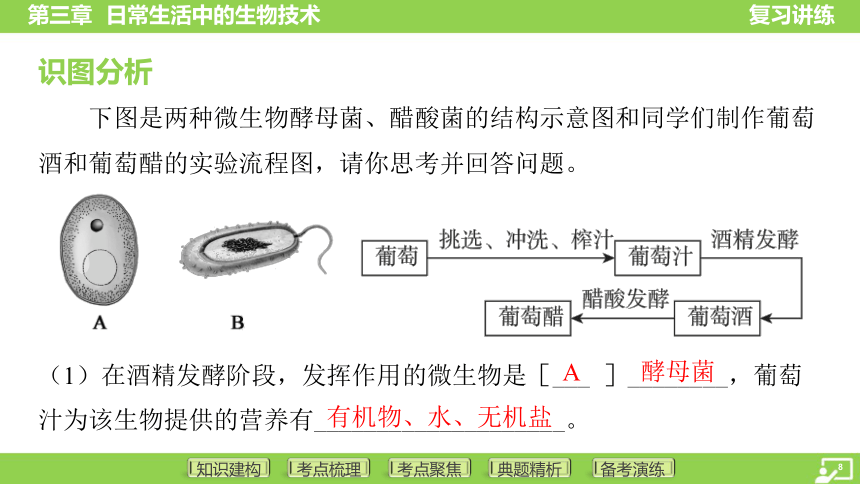 第三章 日常生活中的生物技术

复习讲练

识图分析

下图是两种微生物酵母菌、醋酸菌的结构示意图和同学们制作葡萄酒和葡萄醋的实验流程图，请你思考并回答问题。

A

B

葡萄 挑选、冲洗、榨汁 葡萄汁 酒精发酵 葡萄酒 醋酸发酵 葡萄醋

（1）在酒精发酵阶段，发挥作用的微生物是［ A ］ 酵母菌 ，葡萄汁为该生物提供的营养有 有机物、水、无机盐 。

知识建构 考点梳理 考点聚焦 典题精析 备考演练

8